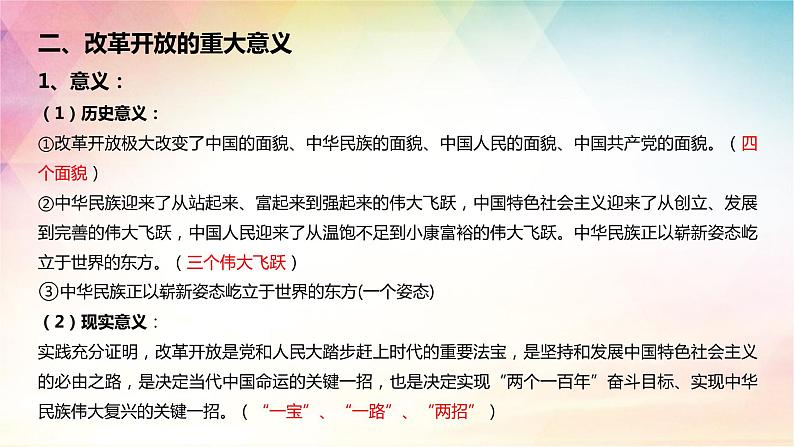 二、改革开放的重大意义

1、意义：

（1）历史意义：

①改革开放极大改变了中国的面貌、中华民族的面貌、中国人民的面貌、中国共产党的面貌。（四个面貌）

②中华民族迎来了从站起来、富起来到强起来的伟大飞跃，中国特色社会主义迎来了从创立、发展到完善的伟大飞跃，中国人民迎来了从温饱不足到小康富裕的伟大飞跃。中华民族正以崭新姿态屹立于世界的东方。（三个伟大飞跃）

③中华民族正以崭新姿态屹立于世界的东方(一个姿态)

（2）现实意义：

实践充分证明，改革开放是党和人民大踏步赶上时代的重要法宝，是坚持和发展中国特色社会主义的必由之路，是决定当代中国命运的关键一招，也是决定实现“两个一百年”奋斗目标、实现中华民族伟大复兴的关键一招。（“一宝”、“一路”、“两招”）